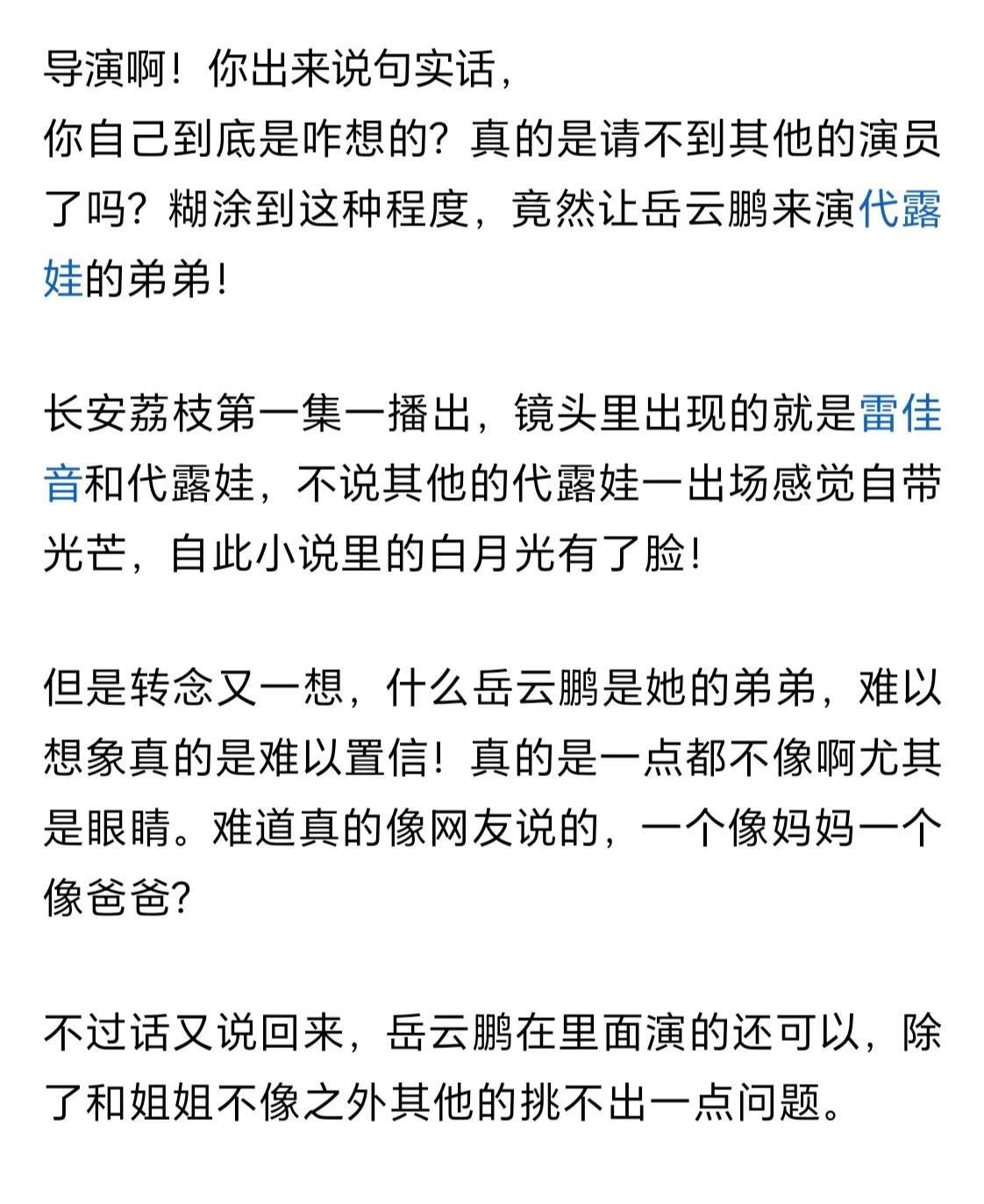 导演啊！你出来说句实话，
你自己到底是咋想的？真的是请不到其他的演员了吗？糊涂到这种程度，竟然让岳云鹏来演代露娃的弟弟！

长安荔枝第一集一播出，镜头里出现的就是雷佳音和代露娃，不说其他的代露娃一出场感觉自带光芒，自此小说里的白月光有了脸！

但是转念又一想，什么岳云鹏是她的弟弟，难以想象真的是难以置信！真的是一点都不像啊尤其是眼睛。难道真的像网友说的，一个像妈妈一个像爸爸？

不过话又说回来，岳云鹏在里面演的还可以，除了和姐姐不像之外其他的挑不出一点问题。